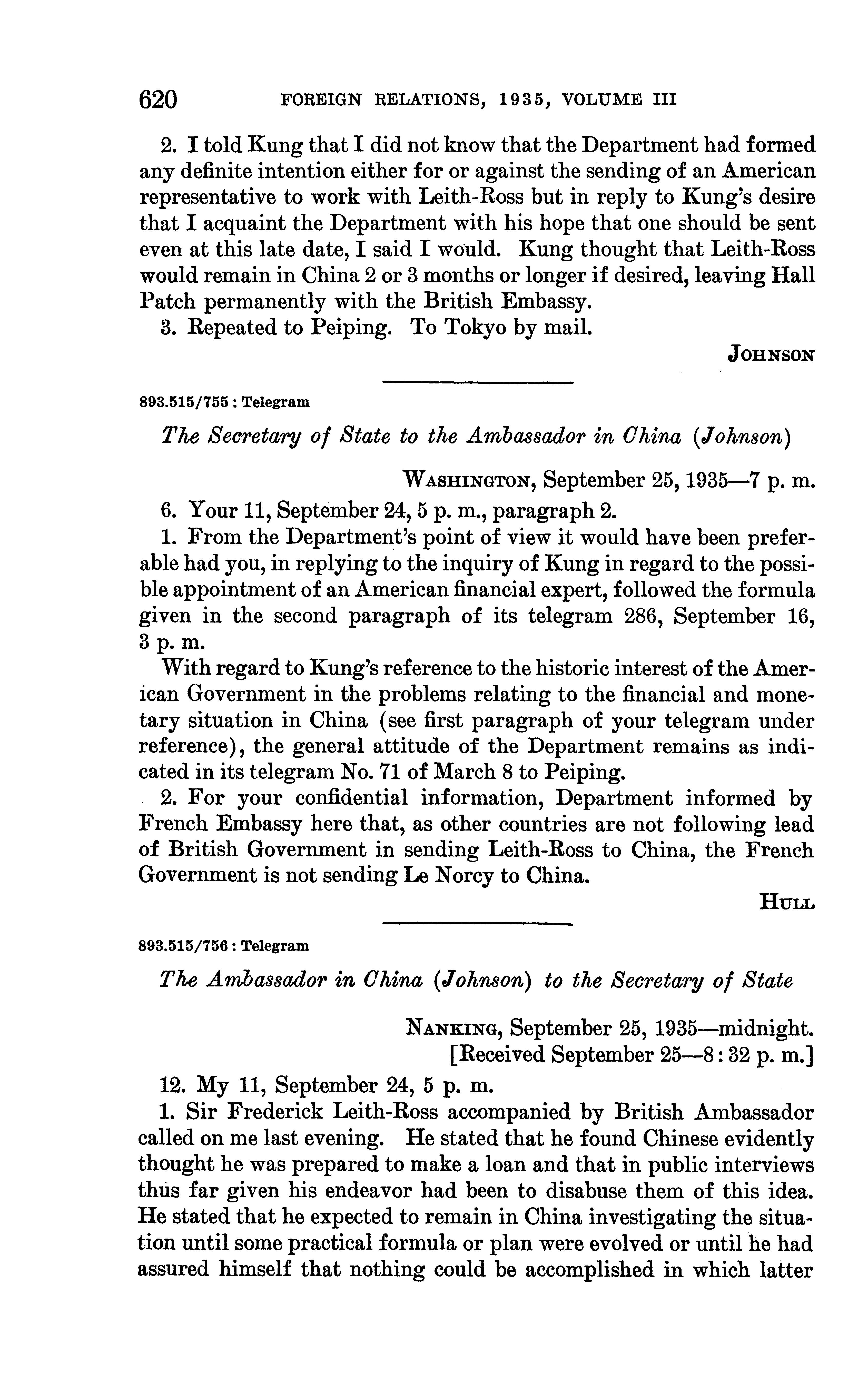 620 FOREIGN RELATIONS, 1935, VOLUME III

2. I told Kung that I did not know that the Department had formed any definite intention either for or against the sending of an American representative to work with Leith-Ross but in reply to Kung's desire that I acquaint the Department with his hope that one should be sent even at this late date, I said I would. Kung thought that Leith-Ross would remain in China 2 or 3 months or longer if desired, leaving Hall Patch permanently with the British Embassy.

3. Repeated to Peiping. To Tokyo by mail.

JOHNSON

893.515/755 : Telegram

The Secretary of State to the Ambassador in China (Johnson)

WASHINGTON, September 25, 1935—7 p. m.

6. Your 11, September 24, 5 p. m., paragraph 2.

1. From the Department's point of view it would have been preferable had you, in replying to the inquiry of Kung in regard to the possible appointment of an American financial expert, followed the formula given in the second paragraph of its telegram 286, September 16, 3 p. m.

With regard to Kung's reference to the historic interest of the American Government in the problems relating to the financial and monetary situation in China (see first paragraph of your telegram under reference), the general attitude of the Department remains as indicated in its telegram No. 71 of March 8 to Peiping.

2. For your confidential information, Department informed by French Embassy here that, as other countries are not following lead of British Government in sending Leith-Ross to China, the French Government is not sending Le Norcy to China.

HULL

893.515/756 : Telegram

The Ambassador in China (Johnson) to the Secretary of State

NANKING, September 25, 1935—midnight.
[Received September 25—8:32 p. m.]

12. My 11, September 24, 5 p. m.

1. Sir Frederick Leith-Ross accompanied by British Ambassador called on me last evening. He stated that he found Chinese evidently thought he was prepared to make a loan and that in public interviews thus far given his endeavor had been to disabuse them of this idea. He stated that he expected to remain in China investigating the situation until some practical formula or plan were evolved or until he had assured himself that nothing could be accomplished in which latter